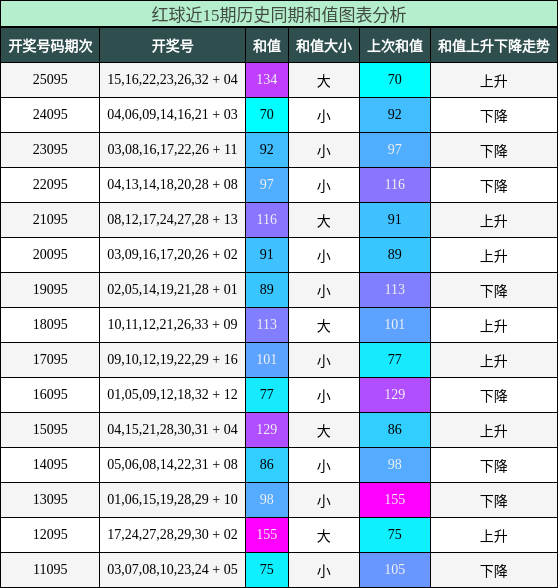 红球近15期历史同期和值图表分析

| 开奖号码期次 | 开奖号 | 和值 | 和值大小 | 上次和值 | 和值上升下降走势 |
|---|---|---|---|---|---|
| 25095 | 15,16,22,23,26,32 + 04 | 134 | 大 | 70 | 上升 |
| 24095 | 04,06,09,14,16,21 + 03 | 70 | 小 | 92 | 下降 |
| 23095 | 03,08,16,17,22,26 + 11 | 92 | 小 | 97 | 下降 |
| 22095 | 04,13,14,18,20,28 + 08 | 97 | 小 | 116 | 下降 |
| 21095 | 08,12,17,24,27,28 + 13 | 116 | 大 | 91 | 上升 |
| 20095 | 03,09,16,17,20,26 + 02 | 91 | 小 | 89 | 上升 |
| 19095 | 02,05,14,19,21,28 + 01 | 89 | 小 | 113 | 下降 |
| 18095 | 10,11,12,21,26,33 + 09 | 113 | 大 | 101 | 上升 |
| 17095 | 09,10,12,19,22,29 + 16 | 101 | 小 | 77 | 上升 |
| 16095 | 01,05,09,12,18,32 + 12 | 77 | 小 | 129 | 下降 |
| 15095 | 04,15,21,28,30,31 + 04 | 129 | 大 | 86 | 上升 |
| 14095 | 05,06,08,14,22,31 + 08 | 86 | 小 | 98 | 下降 |
| 13095 | 01,06,15,19,28,29 + 10 | 98 | 小 | 155 | 下降 |
| 12095 | 17,24,27,28,29,30 + 02 | 155 | 大 | 75 | 上升 |
| 11095 | 03,07,08,10,23,24 + 05 | 75 | 小 | 105 | 下降 |